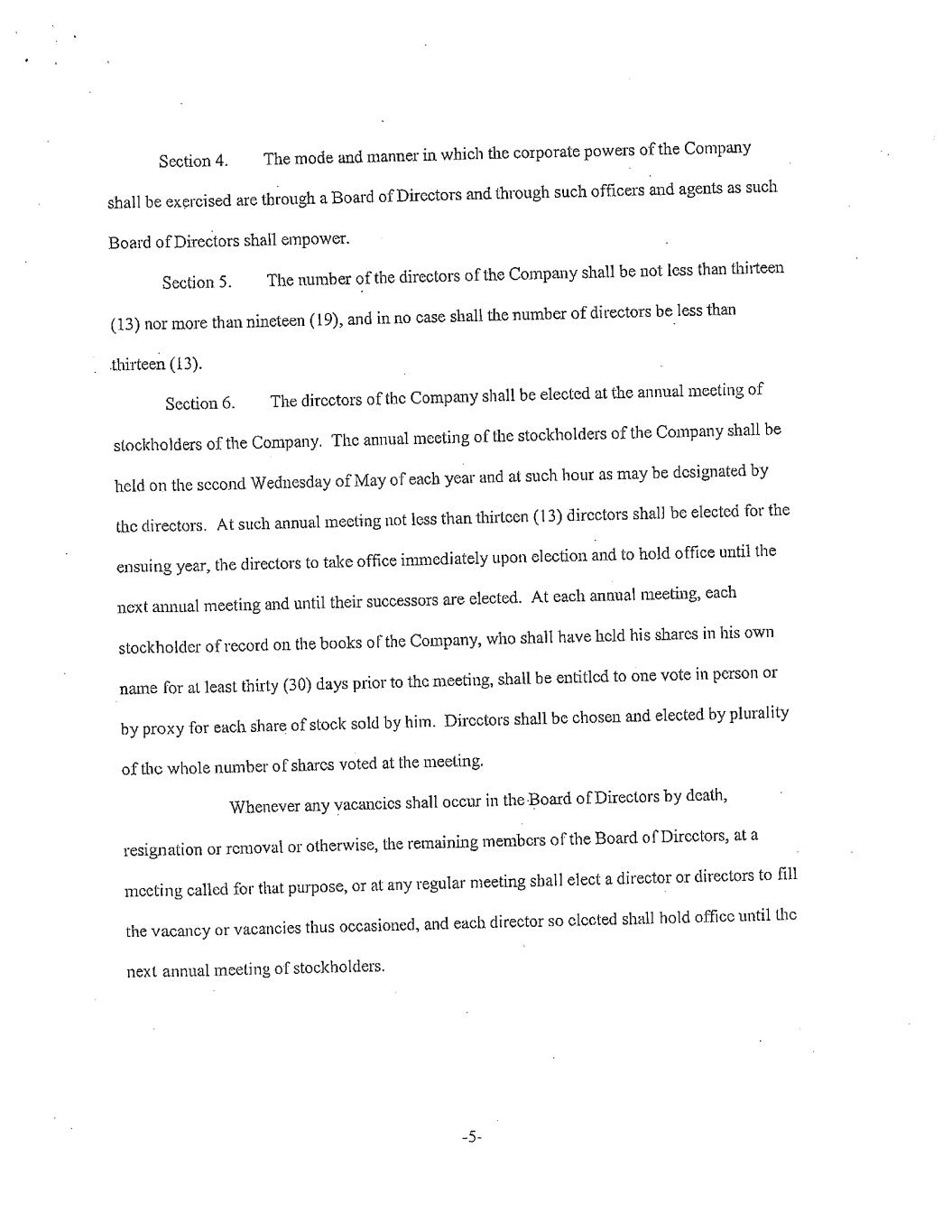 Section 4. The mode and manner in which the corporate powers of the Company shall be exercised are through a Board of Directors and through such officers and agents as such Board of Directors shall empower.

Section 5. The number of the directors of the Company shall be not less than thirteen (13) nor more than nineteen (19), and in no case shall the number of directors be less than thirteen (13).

Section 6. The directors of the Company shall be elected at the annual meeting of stockholders of the Company. The annual meeting of the stockholders of the Company shall be held on the second Wednesday of May of each year and at such hour as may be designated by the directors. At such annual meeting not less than thirteen (13) directors shall be elected for the ensuing year, the directors to take office immediately upon election and to hold office until the next annual meeting and until their successors are elected. At each annual meeting, each stockholder of record on the books of the Company, who shall have held his shares in his own name for at least thirty (30) days prior to the meeting, shall be entitled to one vote in person or by proxy for each share of stock sold by him. Directors shall be chosen and elected by plurality of the whole number of shares voted at the meeting.

Whenever any vacancies shall occur in the Board of Directors by death, resignation or removal or otherwise, the remaining members of the Board of Directors, at a meeting called for that purpose, or at any regular meeting shall elect a director or directors to fill the vacancy or vacancies thus occasioned, and each director so elected shall hold office until the next annual meeting of stockholders.

-5-